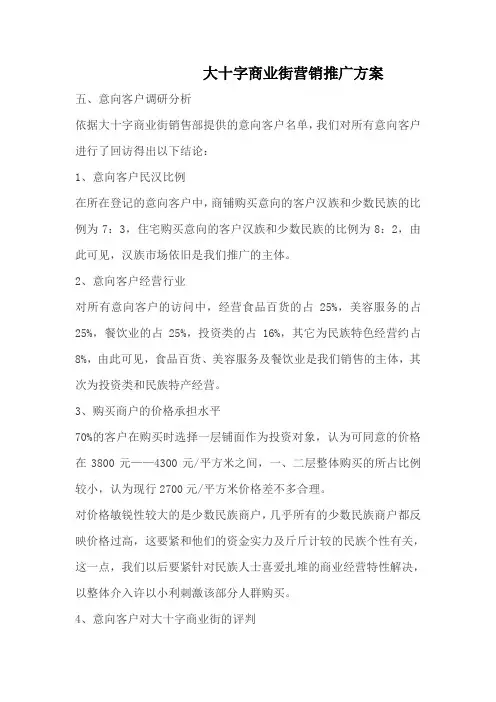 大十字商业街营销推广方案

五、意向客户调研分析

依据大十字商业街销售部提供的意向客户名单，我们对所有意向客户进行了回访得出以下结论：

1、意向客户民汉比例

在所在登记的意向客户中，商铺购买意向的客户汉族和少数民族的比例为 7：3，住宅购买意向的客户汉族和少数民族的比例为 8：2，由此可见，汉族市场依旧是我们推广的主体。

2、意向客户经营行业

对所有意向客户的访问中，经营食品百货的占 25%，美容服务的占 25%，餐饮业的占 25%，投资类的占 16%，其它为民族特色经营约占 8%，由此可见，食品百货、美容服务及餐饮业是我们销售的主体，其次为投资类和民族特产经营。

3、购买商户的价格承担水平

70%的客户在购买时选择一层铺面作为投资对象，认为可同意的价格在 3800 元——4300 元/平方米之间，一、二层整体购买的所占比例较小，认为现行 2700 元/平方米价格差不多合理。

对价格敏锐性较大的是少数民族商户，几乎所有的少数民族商户都反映价格过高，这要紧和他们的资金实力及斤斤计较的民族个性有关，这一点，我们以后要紧针对民族人士喜爱扎堆的商业经营特性解决，以整体介入许以小利刺激该部分人群购买。

4、意向客户对大十字商业街的评判